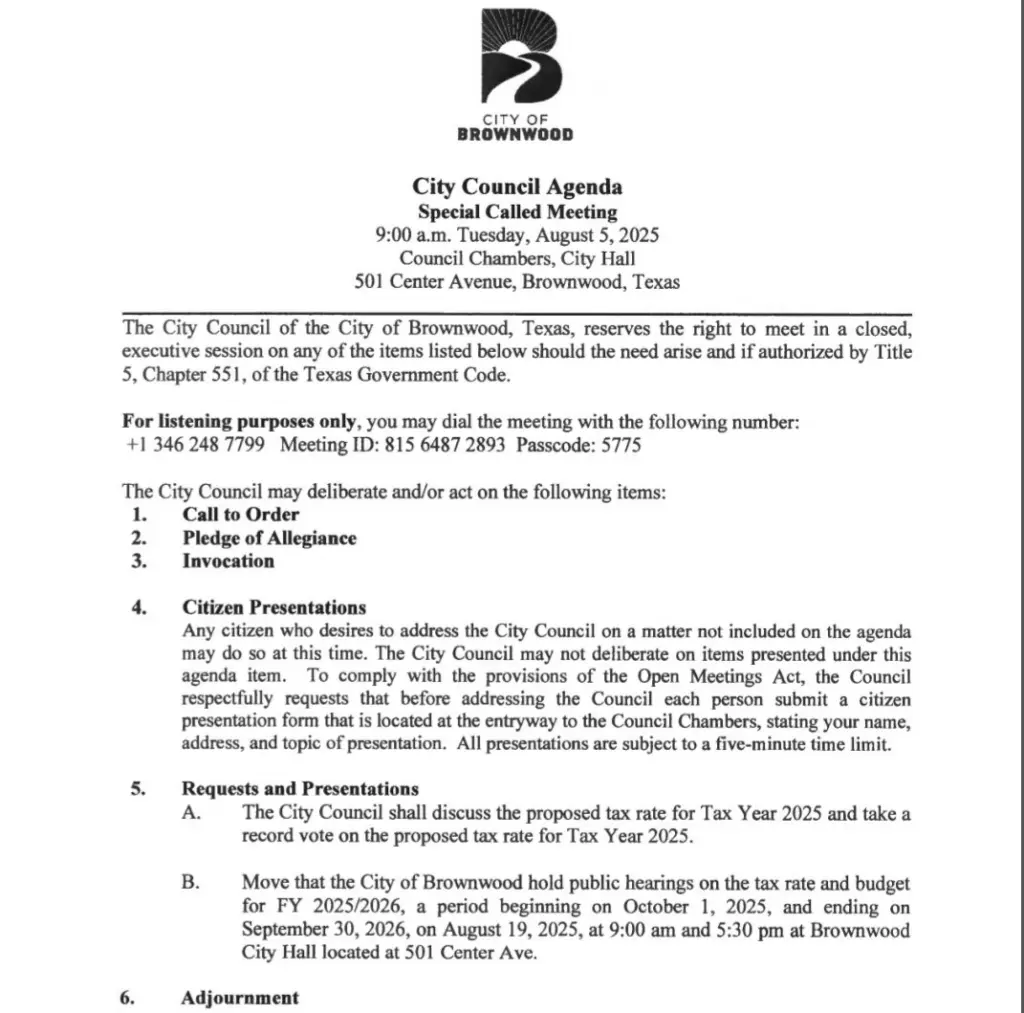 CITY OF
BROWNWOOD

City Council Agenda
Special Called Meeting
9:00 a.m. Tuesday, August 5, 2025
Council Chambers, City Hall
501 Center Avenue, Brownwood, Texas

The City Council of the City of Brownwood, Texas, reserves the right to meet in a closed, executive session on any of the items listed below should the need arise and if authorized by Title 5, Chapter 551, of the Texas Government Code.

For listening purposes only, you may dial the meeting with the following number:
+1 346 248 7799 Meeting ID: 815 6487 2893 Passcode: 5775

The City Council may deliberate and/or act on the following items:
1. Call to Order
2. Pledge of Allegiance
3. Invocation

4. Citizen Presentations
Any citizen who desires to address the City Council on a matter not included on the agenda may do so at this time. The City Council may not deliberate on items presented under this agenda item. To comply with the provisions of the Open Meetings Act, the Council respectfully requests that before addressing the Council each person submit a citizen presentation form that is located at the entryway to the Council Chambers, stating your name, address, and topic of presentation. All presentations are subject to a five-minute time limit.

5. Requests and Presentations
A. The City Council shall discuss the proposed tax rate for Tax Year 2025 and take a record vote on the proposed tax rate for Tax Year 2025.

B. Move that the City of Brownwood hold public hearings on the tax rate and budget for FY 2025/2026, a period beginning on October 1, 2025, and ending on September 30, 2026, on August 19, 2025, at 9:00 am and 5:30 pm at Brownwood City Hall located at 501 Center Ave.

6. Adjournment